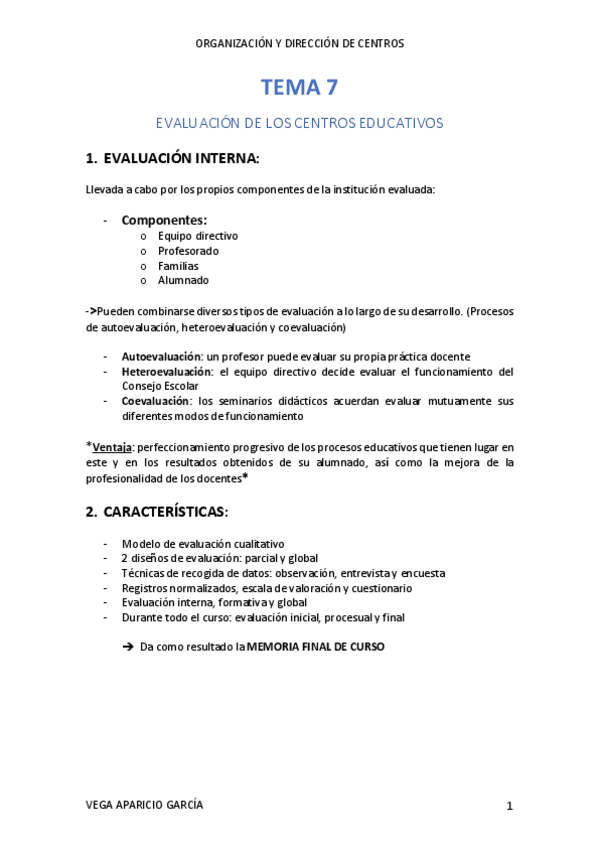 ORGANIZACIÓN Y DIRECCIÓN DE CENTROS

TEMA 7

EVALUACIÓN DE LOS CENTROS EDUCATIVOS

1. EVALUACIÓN INTERNA:

Llevada a cabo por los propios componentes de la institución evaluada:

- Componentes:
  o Equipo directivo
  o Profesorado
  o Familias
  o Alumnado

->Pueden combinarse diversos tipos de evaluación a lo largo de su desarrollo. (Procesos de autoevaluación, heteroevaluación y coevaluación)

- Autoevaluación: un profesor puede evaluar su propia práctica docente
- Heteroevaluación: el equipo directivo decide evaluar el funcionamiento del Consejo Escolar
- Coevaluación: los seminarios didácticos acuerdan evaluar mutuamente sus diferentes modos de funcionamiento

*Ventaja: perfeccionamiento progresivo de los procesos educativos que tienen lugar en este y en los resultados obtenidos de su alumnado, así como la mejora de la profesionalidad de los docentes*

2. CARACTERÍSTICAS:

- Modelo de evaluación cualitativo
- 2 diseños de evaluación: parcial y global
- Técnicas de recogida de datos: observación, entrevista y encuesta
- Registros normalizados, escala de valoración y cuestionario
- Evaluación interna, formativa y global
- Durante todo el curso: evaluación inicial, procesual y final

➔ Da como resultado la MEMORIA FINAL DE CURSO

VEGA APARICIO GARCÍA

1